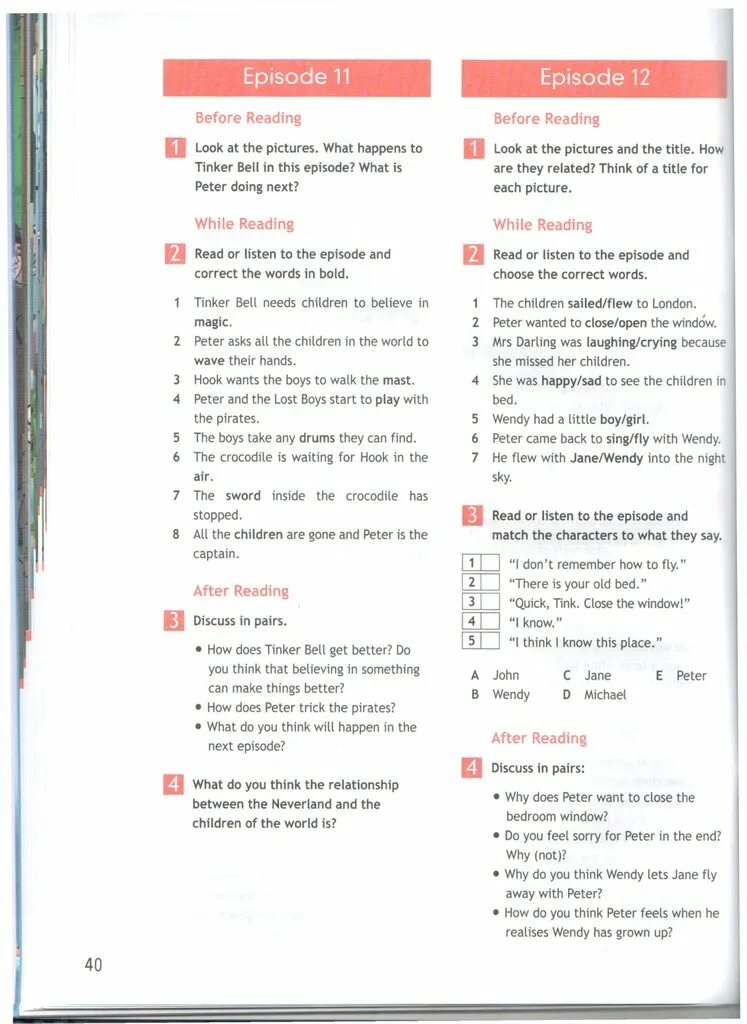 Episode 11

Before Reading

1 Look at the pictures. What happens to Tinker Bell in this episode? What is Peter doing next?

While Reading

2 Read or listen to the episode and correct the words in bold.

1 Tinker Bell needs children to believe in magic.
2 Peter asks all the children in the world to wave their hands.
3 Hook wants the boys to walk the mast.
4 Peter and the Lost Boys start to play with the pirates.
5 The boys take any drums they can find.
6 The crocodile is waiting for Hook in the air.
7 The sword inside the crocodile has stopped.
8 All the children are gone and Peter is the captain.

After Reading

3 Discuss in pairs.

• How does Tinker Bell get better? Do you think that believing in something can make things better?
• How does Peter trick the pirates?
• What do you think will happen in the next episode?

4 What do you think the relationship between the Neverland and the children of the world is?

40

Episode 12

Before Reading

1 Look at the pictures and the title. How are they related? Think of a title for each picture.

While Reading

2 Read or listen to the episode and choose the correct words.

1 The children sailed/flew to London.
2 Peter wanted to close/open the window.
3 Mrs Darling was laughing/crying because she missed her children.
4 She was happy/sad to see the children in bed.
5 Wendy had a little boy/girl.
6 Peter came back to sing/fly with Wendy.
7 He flew with Jane/Wendy into the night sky.

3 Read or listen to the episode and match the characters to what they say.

1 "I don't remember how to fly."
2 "There is your old bed."
3 "Quick, Tink. Close the window!"
4 "I know."
5 "I think I know this place."

A John
B Wendy
C Jane
D Michael
E Peter

After Reading

4 Discuss in pairs:

• Why does Peter want to close the bedroom window?
• Do you feel sorry for Peter in the end? Why (not)?
• Why do you think Wendy lets Jane fly away with Peter?
• How do you think Peter feels when he realises Wendy has grown up?